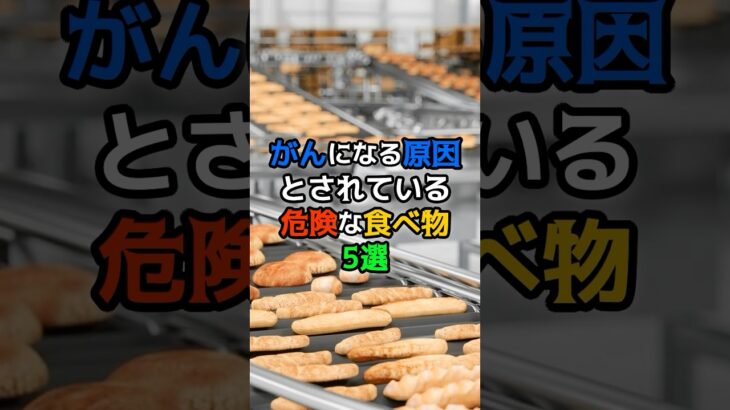 がんになる原因
とされている
危険な食べ物
5選